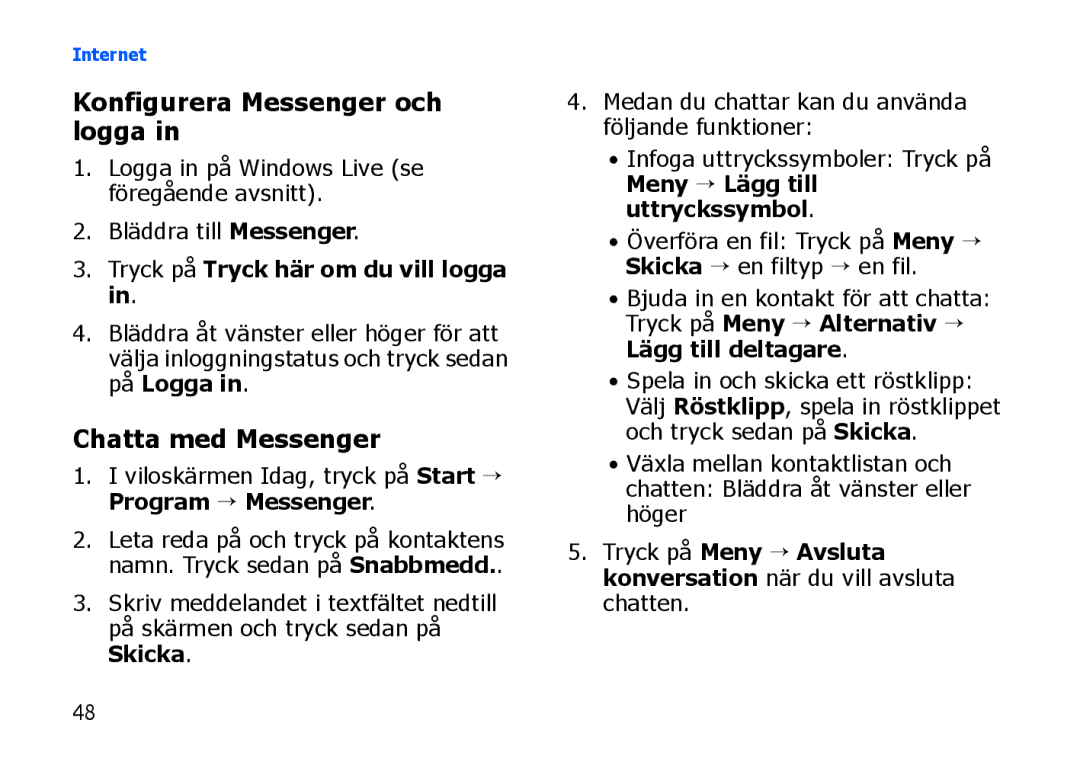 Internet

Konfigurera Messenger och logga in

1. Logga in på Windows Live (se föregående avsnitt).

2. Bläddra till Messenger.

3. Tryck på Tryck här om du vill logga in.

4. Bläddra åt vänster eller höger för att välja inloggningstatus och tryck sedan på Logga in.

Chatta med Messenger

1. I viloskärmen Idag, tryck på Start → Program → Messenger.

2. Leta reda på och tryck på kontaktens namn. Tryck sedan på Snabbmedd..

3. Skriv meddelandet i textfältet nedtill på skärmen och tryck sedan på Skicka.

4. Medan du chattar kan du använda följande funktioner:

• Infoga uttryckssymboler: Tryck på Meny → Lägg till uttryckssymbol.

• Överföra en fil: Tryck på Meny → Skicka → en filtyp → en fil.

• Bjuda in en kontakt för att chatta: Tryck på Meny → Alternativ → Lägg till deltagare.

• Spela in och skicka ett röstklipp: Välj Röstklipp, spela in röstklippet och tryck sedan på Skicka.

• Växla mellan kontaktlistan och chatten: Bläddra åt vänster eller höger

5. Tryck på Meny → Avsluta konversation när du vill avsluta chatten.

48